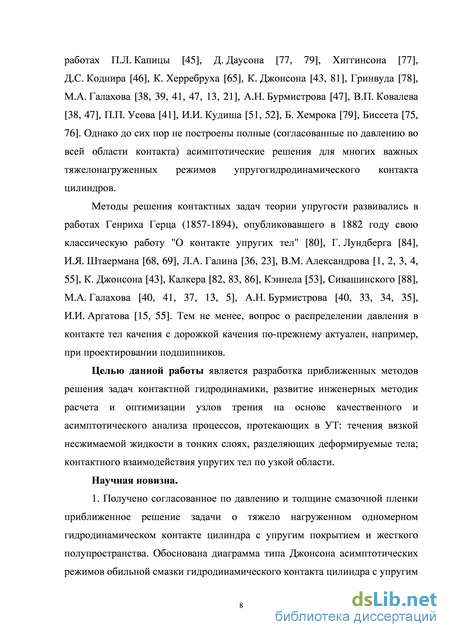 работах П.Л. Капицы [45], Д. Даусона [77, 79], Хиггинсона [77], Д.С. Коднира [46], К. Херребруха [65], К. Джонсона [43, 81], Гринвуда [78], М.А. Галахова [38, 39, 41, 47, 13, 21], А.Н. Бурмистрова [47], В.П. Ковалева [38, 47], П.П. Усова [41], И.И. Кудиша [51, 52], Б. Хемрока [79], Биссета [75, 76]. Однако до сих пор не построены полные (согласованные по давлению во всей области контакта) асимптотические решения для многих важных тяжелонагруженных режимов упругогидродинамического контакта цилиндров.

Методы решения контактных задач теории упругости развивались в работах Генриха Герца (1857-1894), опубликовавшего в 1882 году свою классическую работу "О контакте упругих тел" [80], Г. Лундберга [84], И.Я. Штаермана [68, 69], Л.А. Галина [36, 23], В.М. Александрова [1, 2, 3, 4, 55], К. Джонсона [43], Калкера [82, 83, 86], Кэннела [53], Сивашинского [88], М.А. Галахова [40, 41, 37, 13, 5], А.Н. Бурмистрова [40, 33, 34, 35], И.И. Аргатова [15, 55]. Тем не менее, вопрос о распределении давления в контакте тел качения с дорожкой качения по-прежнему актуален, например, при проектировании подшипников.

Целью данной работы является разработка приближенных методов решения задач контактной гидродинамики, развитие инженерных методик расчета и оптимизации узлов трения на основе качественного и асимптотического анализа процессов, протекающих в УТ: течения вязкой несжимаемой жидкости в тонких слоях, разделяющих деформируемые тела; контактного взаимодействия упругих тел по узкой области.

Научная новизна.

1. Получено согласованное по давлению и толщине смазочной пленки приближенное решение задачи о тяжело нагруженном одномерном гидродинамическом контакте цилиндра с упругим покрытием и жесткого полупространства. Обоснована диаграмма типа Джонсона асимптотических режимов обильной смазки гидродинамического контакта цилиндра с упругим

8

dsLib.net
библиотека диссертаций